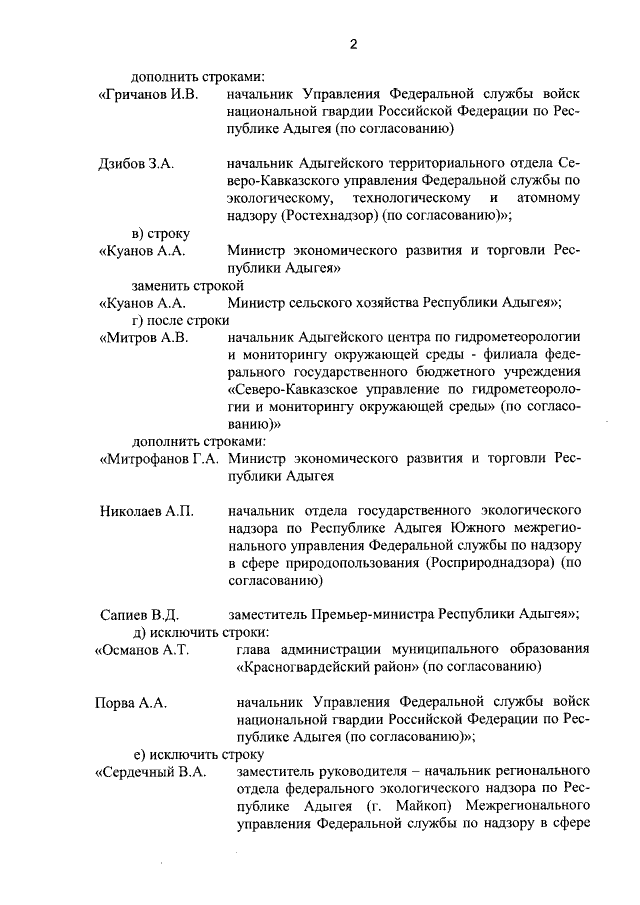 2

дополнить строками:

«Гричанов И.В. начальник Управления Федеральной службы войск национальной гвардии Российской Федерации по Республике Адыгея (по согласованию)

Дзибов З.А. начальник Адыгейского территориального отдела Северо-Кавказского управления Федеральной службы по экологическому, технологическому и атомному надзору (Ростехнадзор) (по согласованию)»;

в) строку

«Куанов А.А. Министр экономического развития и торговли Республики Адыгея»

заменить строкой

«Куанов А.А. Министр сельского хозяйства Республики Адыгея»;

г) после строки

«Митров А.В. начальник Адыгейского центра по гидрометеорологии и мониторингу окружающей среды - филиала федерального государственного бюджетного учреждения «Северо-Кавказское управление по гидрометеорологии и мониторингу окружающей среды» (по согласованию)»

дополнить строками:

«Митрофанов Г.А. Министр экономического развития и торговли Республики Адыгея

Николаев А.П. начальник отдела государственного экологического надзора по Республике Адыгея Южного межрегионального управления Федеральной службы по надзору в сфере природопользования (Росприроднадзора) (по согласованию)

Сапиев В.Д. заместитель Премьер-министра Республики Адыгея»;

д) исключить строки:

«Османов А.Т. глава администрации муниципального образования «Красногвардейский район» (по согласованию)

Порва А.А. начальник Управления Федеральной службы войск национальной гвардии Российской Федерации по Республике Адыгея (по согласованию)»;

е) исключить строку

«Сердечный В.А. заместитель руководителя – начальник регионального отдела федерального экологического надзора по Республике Адыгея (г. Майкоп) Межрегионального управления Федеральной службы по надзору в сфере